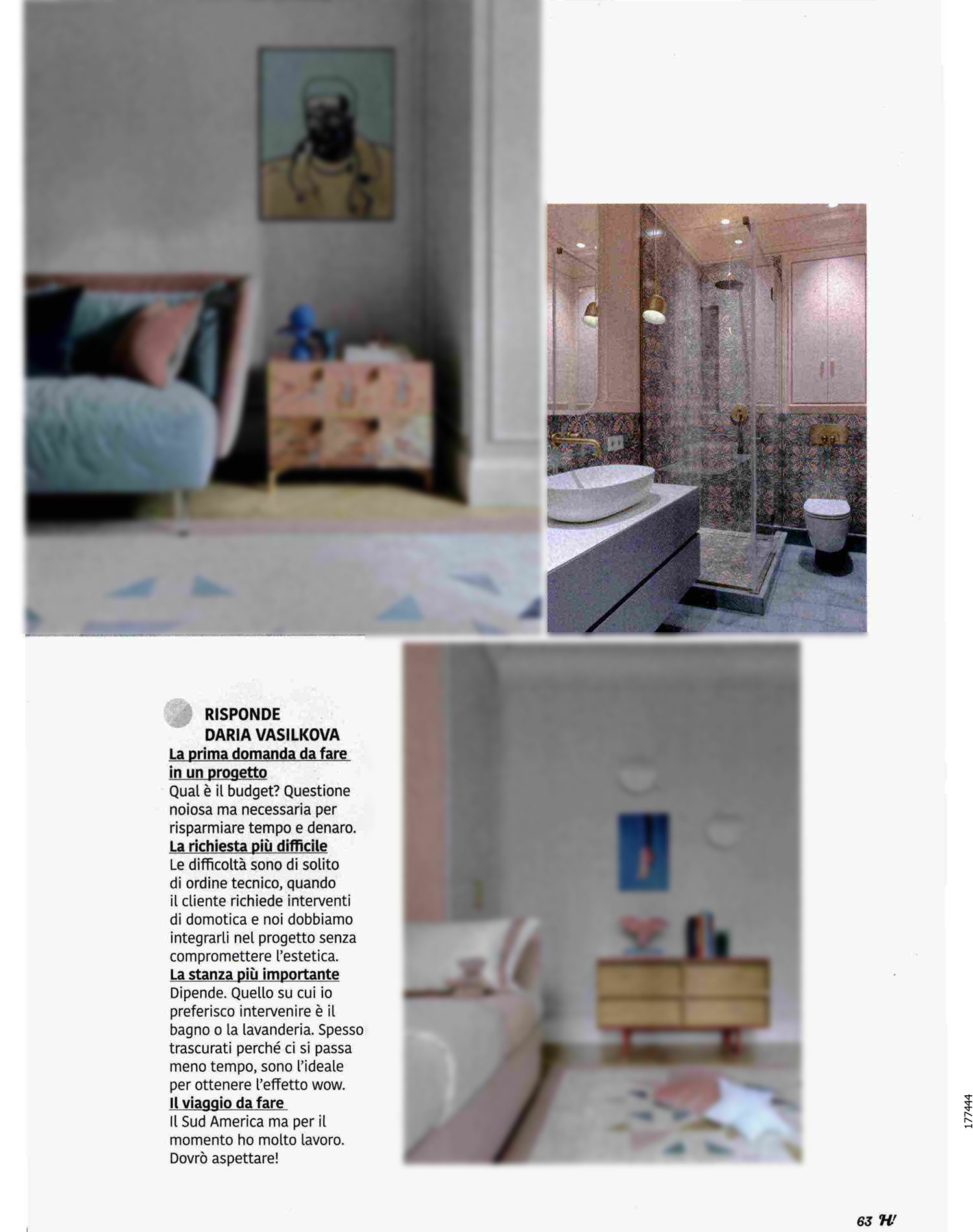 RISPONDE
DARIA VASILKOVA

La prima domanda da fare in un progetto
Qual è il budget? Questione noiosa ma necessaria per risparmiare tempo e denaro.

La richiesta più difficile
Le difficoltà sono di solito di ordine tecnico, quando il cliente richiede interventi di domotica e noi dobbiamo integrarli nel progetto senza compromettere l'estetica.

La stanza più importante
Dipende. Quello su cui io preferisco intervenire è il bagno o la lavanderia. Spesso trascurati perché ci si passa meno tempo, sono l'ideale per ottenere l'effetto wow.

Il viaggio da fare
Il Sud America ma per il momento ho molto lavoro. Dovrò aspettare!

177444

63 H!